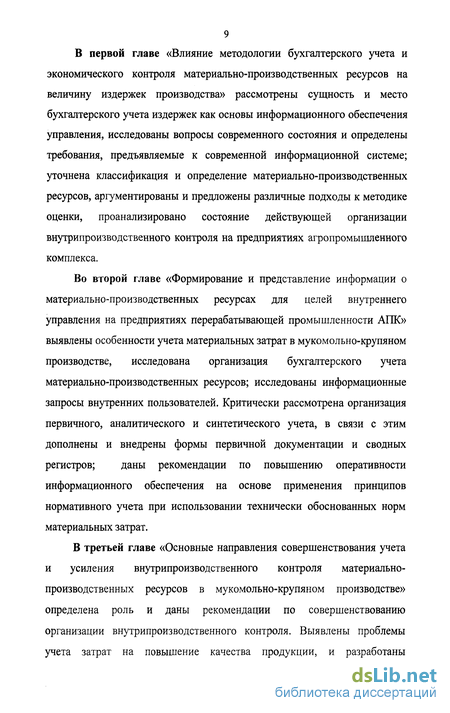 9

В первой главе «Влияние методологии бухгалтерского учета и экономического контроля материально-производственных ресурсов на величину издержек производства» рассмотрены сущность и место бухгалтерского учета издержек как основы информационного обеспечения управления, исследованы вопросы современного состояния и определены требования, предъявляемые к современной информационной системе; уточнена классификация и определение материально-производственных ресурсов, аргументированы и предложены различные подходы к методике оценки, проанализировано состояние действующей организации внутрипроизводственного контроля на предприятиях агропромышленного комплекса.

Во второй главе «Формирование и представление информации о материально-производственных ресурсах для целей внутреннего управления на предприятиях перерабатывающей промышленности АПК» выявлены особенности учета материальных затрат в мукомольно-крупяном производстве, исследована организация бухгалтерского учета материально-производственных ресурсов; исследованы информационные запросы внутренних пользователей. Критически рассмотрена организация первичного, аналитического и синтетического учета, в связи с этим дополнены и внедрены формы первичной документации и сводных регистров; даны рекомендации по повышению оперативности информационного обеспечения на основе применения принципов нормативного учета при использовании технически обоснованных норм материальных затрат.

В третьей главе «Основные направления совершенствования учета и усиления внутрипроизводственного контроля материально-производственных ресурсов в мукомольно-крупяном производстве» определена роль и даны рекомендации по совершенствованию организации внутрипроизводственного контроля. Выявлены проблемы учета затрат на повышение качества продукции, и разработаны

dsLib.net
библиотека диссертаций